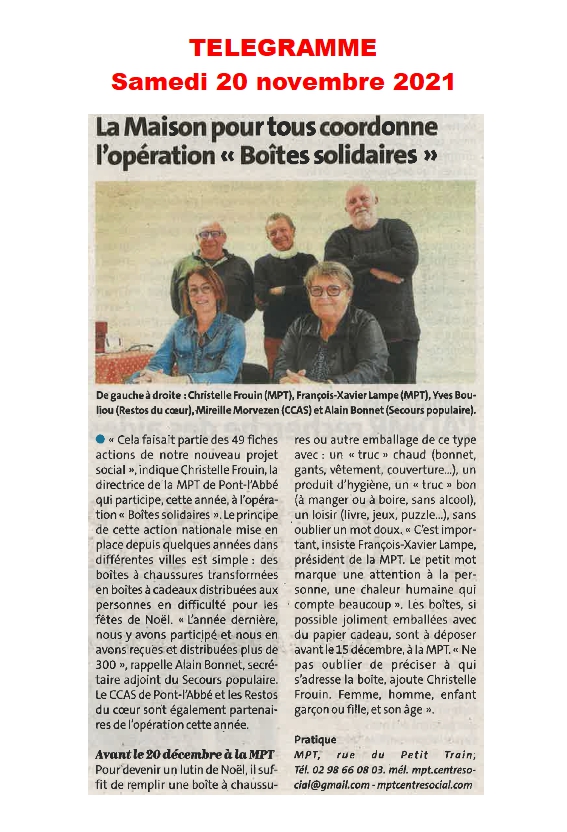 TELEGRAMME
Samedi 20 novembre 2021

La Maison pour tous coordonne l'opération « Boîtes solidaires »

De gauche à droite : Christelle Frouin (MPT), François-Xavier Lampe (MPT), Yves Bouliou (Restos du cœur), Mireille Morvezen (CCAS) et Alain Bonnet (Secours populaire).

« Cela faisait partie des 49 fiches actions de notre nouveau projet social », indique Christelle Frouin, la directrice de la MPT de Pont-l'Abbé qui participe, cette année, à l'opération « Boîtes solidaires ». Le principe de cette action nationale mise en place depuis quelques années dans différentes villes est simple : des boîtes à chaussures transformées en boîtes à cadeaux distribuées aux personnes en difficulté pour les fêtes de Noël. « L'année dernière, nous y avons participé et nous en avons reçues et distribuées plus de 300 », rappelle Alain Bonnet, secrétaire adjoint du Secours populaire. Le CCAS de Pont-l'Abbé et les Restos du cœur sont également partenaires de l'opération cette année.

Avant le 20 décembre à la MPT
Pour devenir un lutin de Noël, il suffit de remplir une boîte à chaussures ou autre emballage de ce type avec : un « truc » chaud (bonnet, gants, vêtement, couverture...), un produit d'hygiène, un « truc » bon (à manger ou à boire, sans alcool), un loisir (livre, jeux, puzzle...), sans oublier un mot doux. « C'est important, insiste François-Xavier Lampe, président de la MPT. Le petit mot marque une attention à la personne, une chaleur humaine qui compte beaucoup ». Les boîtes, si possible joliment emballées avec du papier cadeau, sont à déposer avant le 15 décembre, à la MPT. « Ne pas oublier de préciser à qui s'adresse la boîte, ajoute Christelle Frouin. Femme, homme, enfant garçon ou fille, et son âge ».

Pratique
MPT, rue du Petit Train; Tél. 02 98 66 08 03. mél. mpt.centresocial@gmail.com - mptcentresocial.com